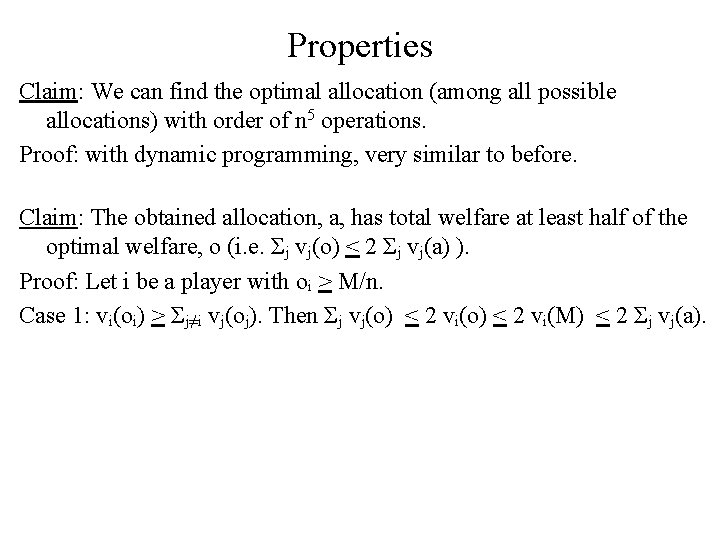 Properties

Claim: We can find the optimal allocation (among all possible allocations) with order of $n^5$ operations.

Proof: with dynamic programming, very similar to before.

Claim: The obtained allocation, a, has total welfare at least half of the optimal welfare, o (i.e. $\Sigma_j v_j(o) \leq 2 \Sigma_j v_j(a)$ ).

Proof: Let i be a player with $o_i \geq M/n$.

Case 1: $v_i(o_i) \geq \Sigma_{j \neq i} v_j(o_j)$. Then $\Sigma_j v_j(o) \leq 2 v_i(o) \leq 2 v_i(M) \leq 2 \Sigma_j v_j(a)$.